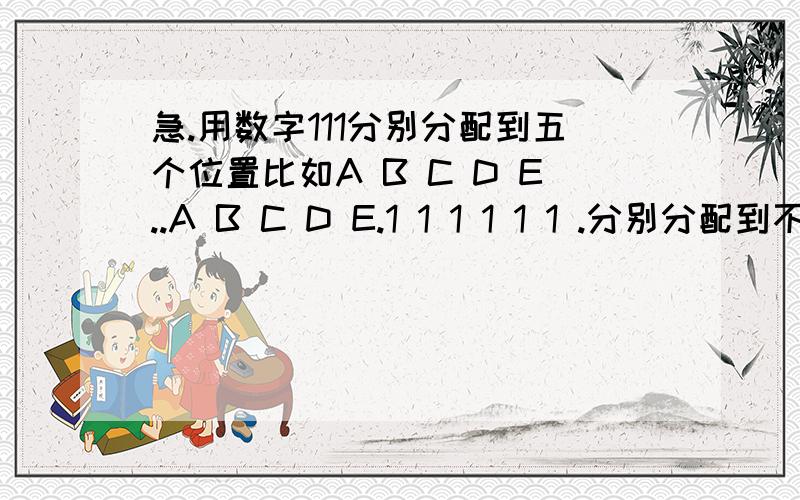 急.用数字111分别分配到五个位置比如A B C D E ..A B C D E.1 1 1 1 1 1 .分别分配到不